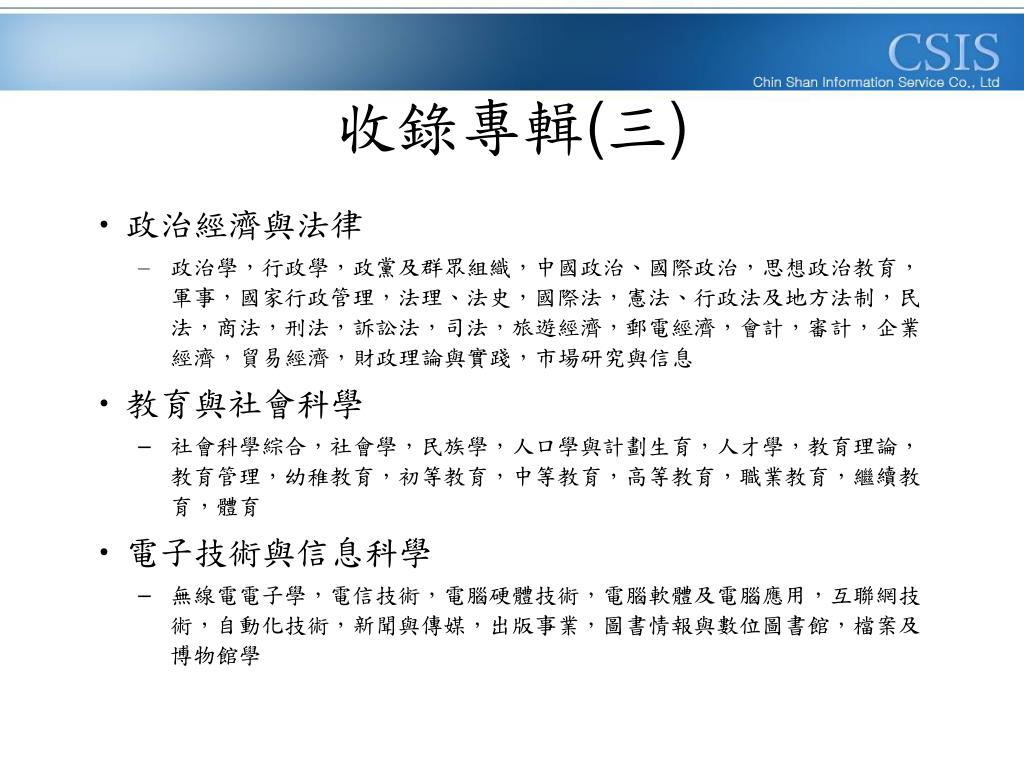 CSIS
Chin Shan Information Service Co., Ltd

收錄專輯(三)

• 政治經濟與法律
– 政治學，行政學，政黨及群眾組織，中國政治、國際政治，思想政治教育，軍事，國家行政管理，法理、法史，國際法，憲法、行政法及地方法制，民法，商法，刑法，訴訟法，司法，旅遊經濟，郵電經濟，會計，審計，企業經濟，貿易經濟，財政理論與實踐，市場研究與信息

• 教育與社會科學
– 社會科學綜合，社會學，民族學，人口學與計劃生育，人才學，教育理論，教育管理，幼稚教育，初等教育，中等教育，高等教育，職業教育，繼續教育，體育

• 電子技術與信息科學
– 無線電電子學，電信技術，電腦硬體技術，電腦軟體及電腦應用，互聯網技術，自動化技術，新聞與傳媒，出版事業，圖書情報與數位圖書館，檔案及博物館學